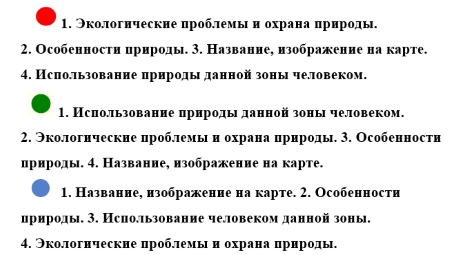 1. Экологические проблемы и охрана природы. 2. Особенности природы. 3. Название, изображение на карте. 4. Использование природы данной зоны человеком.

1. Использование природы данной зоны человеком. 2. Экологические проблемы и охрана природы. 3. Особенности природы. 4. Название, изображение на карте.

1. Название, изображение на карте. 2. Особенности природы. 3. Использование человеком данной зоны. 4. Экологические проблемы и охрана природы.